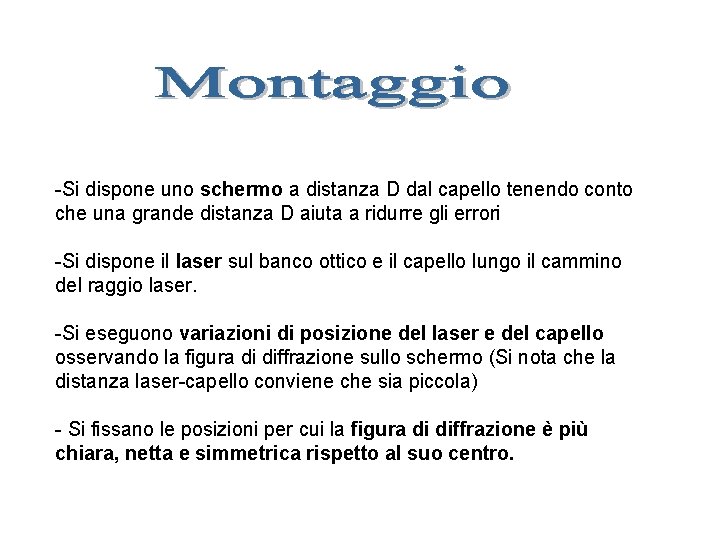 Montaggio

-Si dispone uno schermo a distanza D dal capello tenendo conto che una grande distanza D aiuta a ridurre gli errori

-Si dispone il laser sul banco ottico e il capello lungo il cammino del raggio laser.

-Si eseguono variazioni di posizione del laser e del capello osservando la figura di diffrazione sullo schermo (Si nota che la distanza laser-capello conviene che sia piccola)

- Si fissano le posizioni per cui la figura di diffrazione è più chiara, netta e simmetrica rispetto al suo centro.